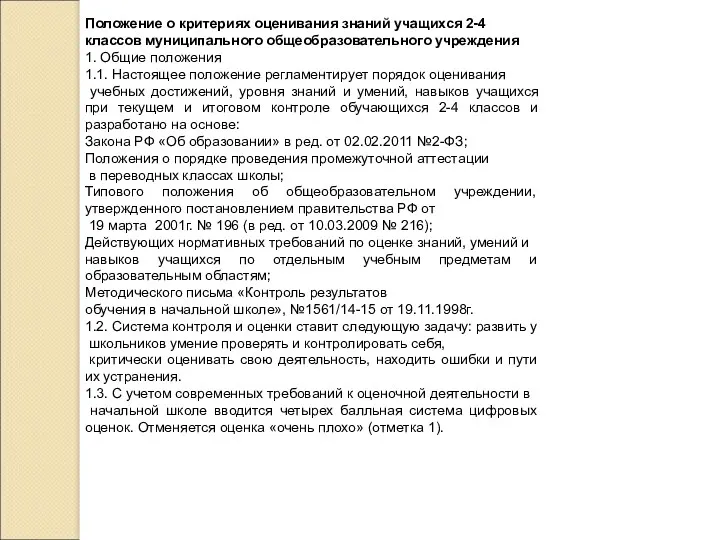 Положение о критериях оценивания знаний учащихся 2-4 классов муниципального общеобразовательного учреждения
1. Общие положения
1.1. Настоящее положение регламентирует порядок оценивания учебных достижений, уровня знаний и умений, навыков учащихся при текущем и итоговом контроле обучающихся 2-4 классов и разработано на основе:
Закона РФ «Об образовании» в ред. от 02.02.2011 №2-ФЗ;
Положения о порядке проведения промежуточной аттестации в переводных классах школы;
Типового положения об общеобразовательном учреждении, утвержденного постановлением правительства РФ от 19 марта 2001г. № 196 (в ред. от 10.03.2009 № 216);
Действующих нормативных требований по оценке знаний, умений и навыков учащихся по отдельным учебным предметам и образовательным областям;
Методического письма «Контроль результатов обучения в начальной школе», №1561/14-15 от 19.11.1998г.
1.2. Система контроля и оценки ставит следующую задачу: развить у школьников умение проверять и контролировать себя, критически оценивать свою деятельность, находить ошибки и пути их устранения.
1.3. С учетом современных требований к оценочной деятельности в начальной школе вводится четырех балльная система цифровых оценок. Отменяется оценка «очень плохо» (отметка 1).